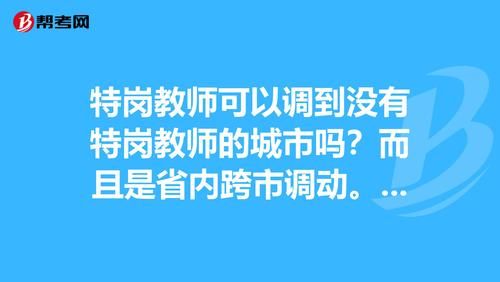 帮考网

特岗教师可以调到没有特岗教师的城市吗？而且是省内跨市调动。...